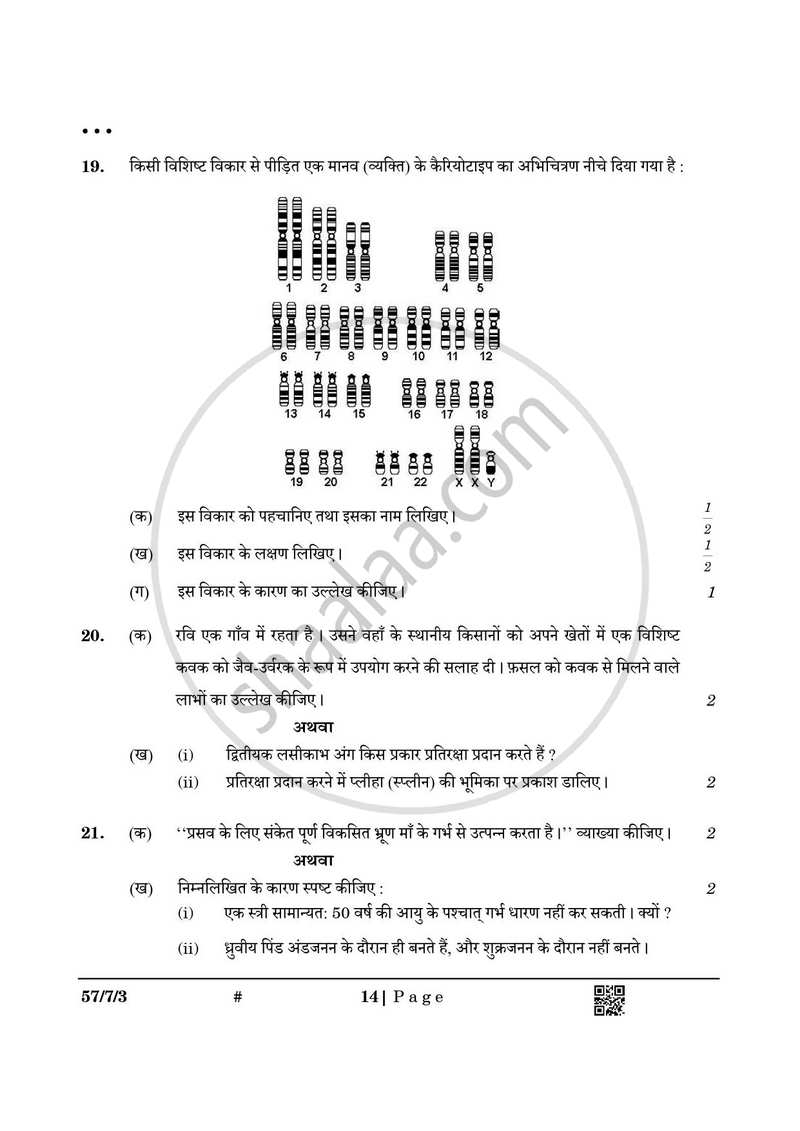 • • •

19. किसी विशिष्ट विकार से पीड़ित एक मानव (व्यक्ति) के कैरियोटाइप का अभिचित्रण नीचे दिया गया है :

1 2 3 4 5

6 7 8 9 10 11 12

13 14 15 16 17 18

19 20 21 22 X X Y

(क) इस विकार को पहचानिए तथा इसका नाम लिखिए। $\frac{1}{2}$

(ख) इस विकार के लक्षण लिखिए। $\frac{1}{2}$

(ग) इस विकार के कारण का उल्लेख कीजिए। 1

20. (क) रवि एक गाँव में रहता है। उसने वहाँ के स्थानीय किसानों को अपने खेतों में एक विशिष्ट कवक को जैव-उर्वरक के रूप में उपयोग करने की सलाह दी। फ़सल को कवक से मिलने वाले लाभों का उल्लेख कीजिए। 2

अथवा

(ख) (i) द्वितीयक लसीकाभ अंग किस प्रकार प्रतिरक्षा प्रदान करते हैं ?

(ii) प्रतिरक्षा प्रदान करने में प्लीहा (स्प्लीन) की भूमिका पर प्रकाश डालिए। 2

21. (क) ''प्रसव के लिए संकेत पूर्ण विकसित भ्रूण माँ के गर्भ से उत्पन्न करता है।'' व्याख्या कीजिए। 2

अथवा

(ख) निम्नलिखित के कारण स्पष्ट कीजिए : 2

(i) एक स्त्री सामान्यत: 50 वर्ष की आयु के पश्चात् गर्भ धारण नहीं कर सकती। क्यों ?

(ii) ध्रुवीय पिंड अंडजनन के दौरान ही बनते हैं, और शुक्रजनन के दौरान नहीं बनते।

57/7/3 # 14 | Page

shaalaa.com